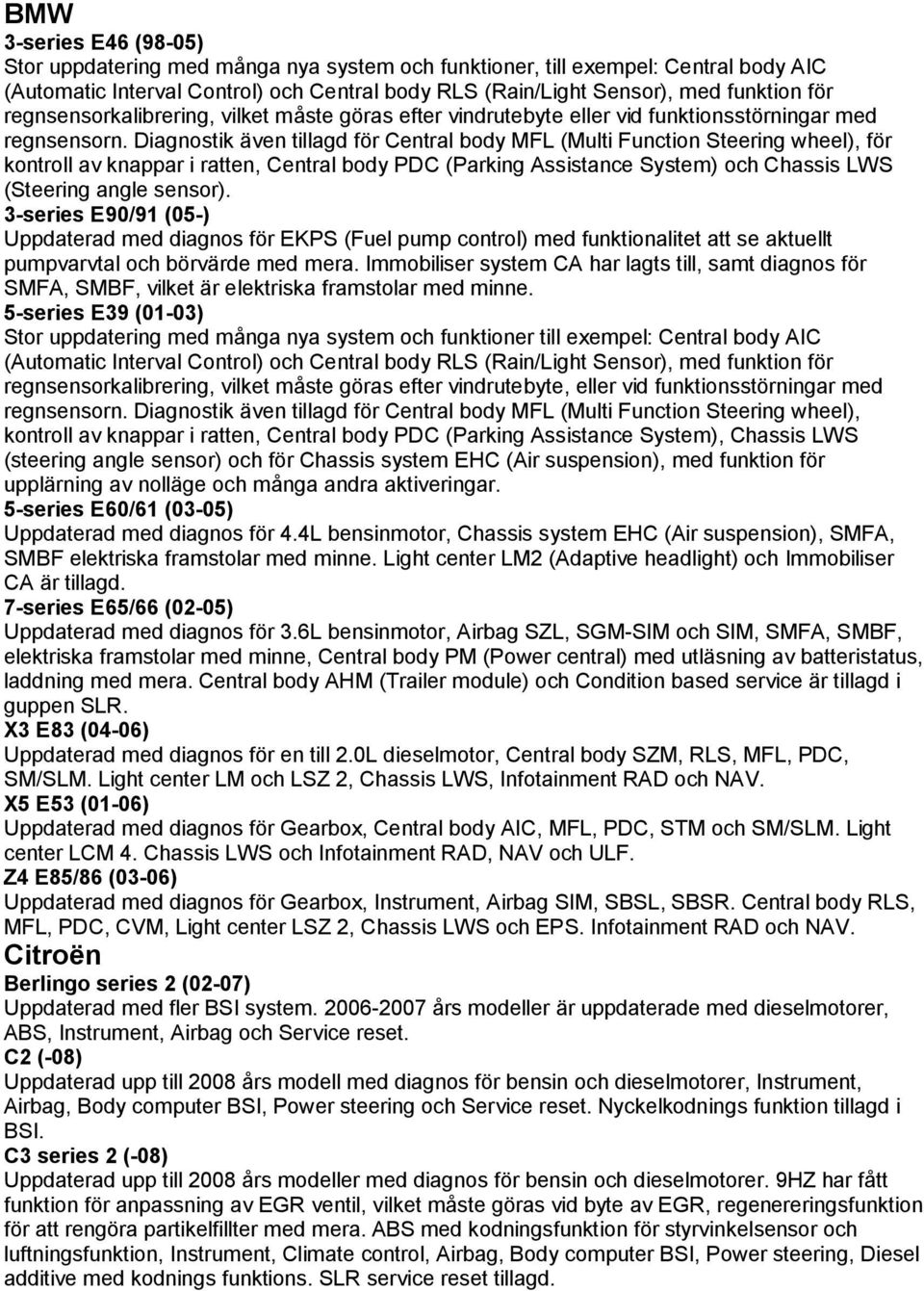 BMW

3-series E46 (98-05)
Stor uppdatering med många nya system och funktioner, till exempel: Central body AIC (Automatic Interval Control) och Central body RLS (Rain/Light Sensor), med funktion för regnsensorkalibrering, vilket måste göras efter vindrutebyte eller vid funktionsstörningar med regnsensorn. Diagnostik även tillagd för Central body MFL (Multi Function Steering wheel), för kontroll av knappar i ratten, Central body PDC (Parking Assistance System) och Chassis LWS (Steering angle sensor).

3-series E90/91 (05-)
Uppdaterad med diagnos för EKPS (Fuel pump control) med funktionalitet att se aktuellt pumpvarvtal och börvärde med mera. Immobiliser system CA har lagts till, samt diagnos för SMFA, SMBF, vilket är elektriska framstolar med minne.

5-series E39 (01-03)
Stor uppdatering med många nya system och funktioner till exempel: Central body AIC (Automatic Interval Control) och Central body RLS (Rain/Light Sensor), med funktion för regnsensorkalibrering, vilket måste göras efter vindrutebyte, eller vid funktionsstörningar med regnsensorn. Diagnostik även tillagd för Central body MFL (Multi Function Steering wheel), kontroll av knappar i ratten, Central body PDC (Parking Assistance System), Chassis LWS (steering angle sensor) och för Chassis system EHC (Air suspension), med funktion för upplärning av nolläge och många andra aktiveringar.

5-series E60/61 (03-05)
Uppdaterad med diagnos för 4.4L bensinmotor, Chassis system EHC (Air suspension), SMFA, SMBF elektriska framstolar med minne. Light center LM2 (Adaptive headlight) och Immobiliser CA är tillagd.

7-series E65/66 (02-05)
Uppdaterad med diagnos för 3.6L bensinmotor, Airbag SZL, SGM-SIM och SIM, SMFA, SMBF, elektriska framstolar med minne, Central body PM (Power central) med utläsning av batteristatus, laddning med mera. Central body AHM (Trailer module) och Condition based service är tillagd i guppen SLR.

X3 E83 (04-06)
Uppdaterad med diagnos för en till 2.0L dieselmotor, Central body SZM, RLS, MFL, PDC, SM/SLM. Light center LM och LSZ 2, Chassis LWS, Infotainment RAD och NAV.

X5 E53 (01-06)
Uppdaterad med diagnos för Gearbox, Central body AIC, MFL, PDC, STM och SM/SLM. Light center LCM 4. Chassis LWS och Infotainment RAD, NAV och ULF.

Z4 E85/86 (03-06)
Uppdaterad med diagnos för Gearbox, Instrument, Airbag SIM, SBSL, SBSR. Central body RLS, MFL, PDC, CVM, Light center LSZ 2, Chassis LWS och EPS. Infotainment RAD och NAV.

Citroën

Berlingo series 2 (02-07)
Uppdaterad med fler BSI system. 2006-2007 års modeller är uppdaterade med dieselmotorer, ABS, Instrument, Airbag och Service reset.

C2 (-08)
Uppdaterad upp till 2008 års modell med diagnos för bensin och dieselmotorer, Instrument, Airbag, Body computer BSI, Power steering och Service reset. Nyckelkodnings funktion tillagd i BSI.

C3 series 2 (-08)
Uppdaterad upp till 2008 års modeller med diagnos för bensin och dieselmotorer. 9HZ har fått funktion för anpassning av EGR ventil, vilket måste göras vid byte av EGR, regenereringsfunktion för att rengöra partikelfillter med mera. ABS med kodningsfunktion för styrvinkelsensor och luftningsfunktion, Instrument, Climate control, Airbag, Body computer BSI, Power steering, Diesel additive med kodnings funktions. SLR service reset tillagd.